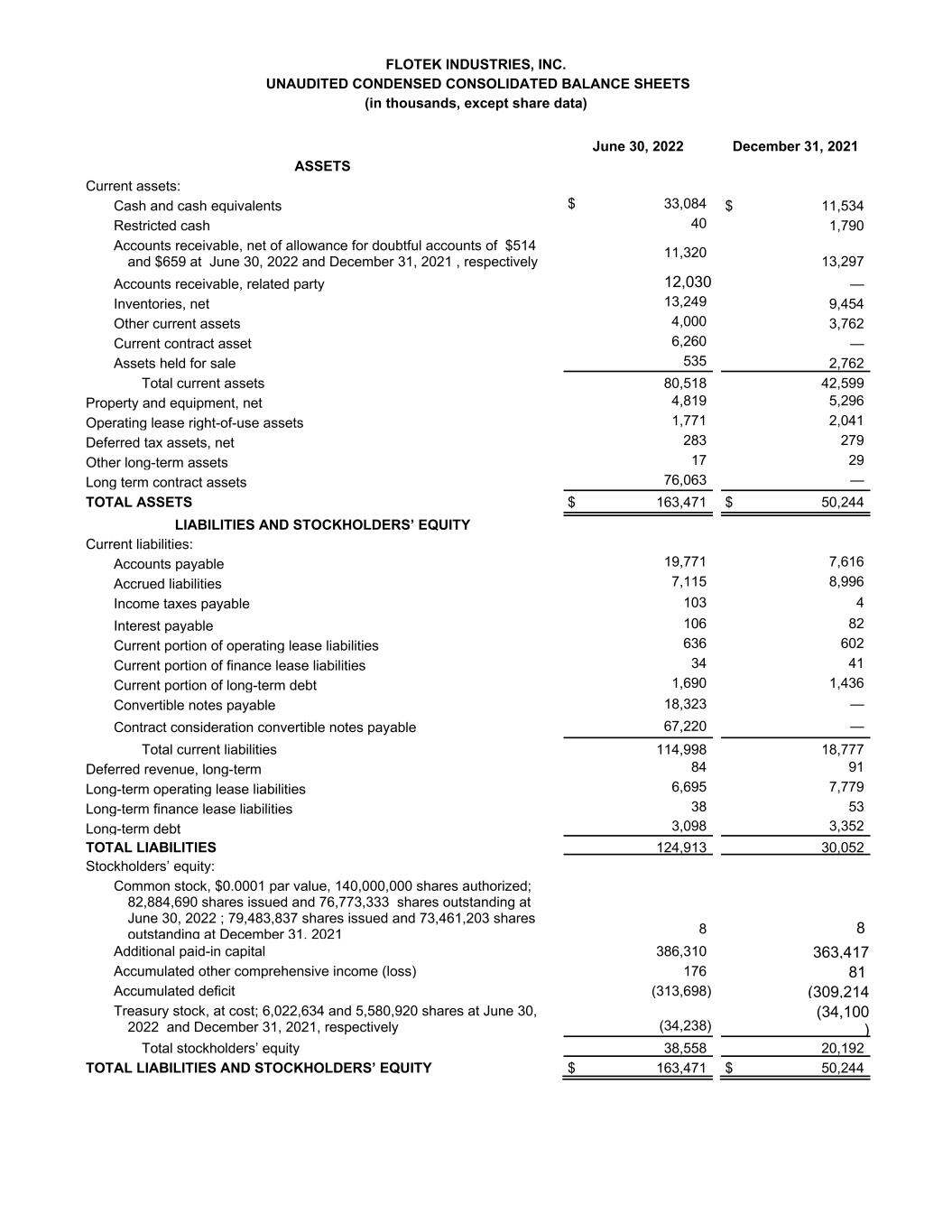 FLOTEK INDUSTRIES, INC.
UNAUDITED CONDENSED CONSOLIDATED BALANCE SHEETS
(in thousands, except share data)

|  | June 30, 2022 | December 31, 2021 |
|---|---|---|
| ASSETS |  |  |
| Current assets: |  |  |
| Cash and cash equivalents | $ 33,084 | $ 11,534 |
| Restricted cash | 40 | 1,790 |
| Accounts receivable, net of allowance for doubtful accounts of $514 and $659 at June 30, 2022 and December 31, 2021 , respectively | 11,320 | 13,297 |
| Accounts receivable, related party | 12,030 | — |
| Inventories, net | 13,249 | 9,454 |
| Other current assets | 4,000 | 3,762 |
| Current contract asset | 6,260 | — |
| Assets held for sale | 535 | 2,762 |
| Total current assets | 80,518 | 42,599 |
| Property and equipment, net | 4,819 | 5,296 |
| Operating lease right-of-use assets | 1,771 | 2,041 |
| Deferred tax assets, net | 283 | 279 |
| Other long-term assets | 17 | 29 |
| Long term contract assets | 76,063 | — |
| TOTAL ASSETS | $ 163,471 | $ 50,244 |
| LIABILITIES AND STOCKHOLDERS' EQUITY |  |  |
| Current liabilities: |  |  |
| Accounts payable | 19,771 | 7,616 |
| Accrued liabilities | 7,115 | 8,996 |
| Income taxes payable | 103 | 4 |
| Interest payable | 106 | 82 |
| Current portion of operating lease liabilities | 636 | 602 |
| Current portion of finance lease liabilities | 34 | 41 |
| Current portion of long-term debt | 1,690 | 1,436 |
| Convertible notes payable | 18,323 | — |
| Contract consideration convertible notes payable | 67,220 | — |
| Total current liabilities | 114,998 | 18,777 |
| Deferred revenue, long-term | 84 | 91 |
| Long-term operating lease liabilities | 6,695 | 7,779 |
| Long-term finance lease liabilities | 38 | 53 |
| Long-term debt | 3,098 | 3,352 |
| TOTAL LIABILITIES | 124,913 | 30,052 |
| Stockholders' equity: |  |  |
| Common stock, $0.0001 par value, 140,000,000 shares authorized; 82,884,690 shares issued and 76,773,333 shares outstanding at June 30, 2022 ; 79,483,837 shares issued and 73,461,203 shares outstanding at December 31, 2021 | 8 | 8 |
| Additional paid-in capital | 386,310 | 363,417 |
| Accumulated other comprehensive income (loss) | 176 | 81 |
| Accumulated deficit | (313,698) | (309,214 |
| Treasury stock, at cost; 6,022,634 and 5,580,920 shares at June 30, 2022 and December 31, 2021, respectively | (34,238) | (34,100 ) |
| Total stockholders' equity | 38,558 | 20,192 |
| TOTAL LIABILITIES AND STOCKHOLDERS' EQUITY | $ 163,471 | $ 50,244 |